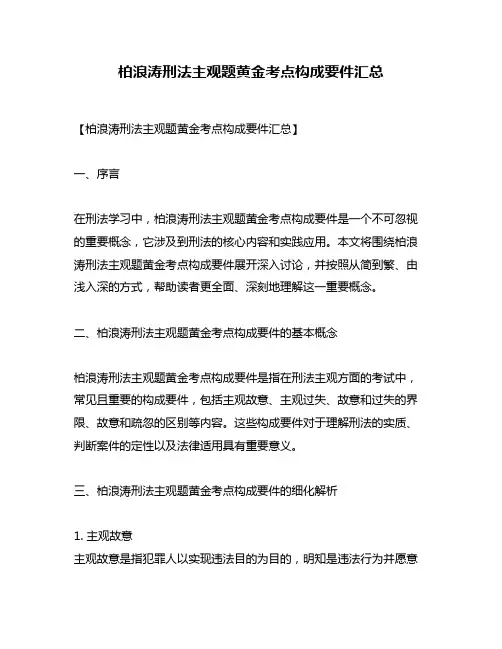 柏浪涛刑法主观题黄金考点构成要件汇总

【柏浪涛刑法主观题黄金考点构成要件汇总】

一、序言

在刑法学习中，柏浪涛刑法主观题黄金考点构成要件是一个不可忽视的重要概念，它涉及到刑法的核心内容和实践应用。本文将围绕柏浪涛刑法主观题黄金考点构成要件展开深入讨论，并按照从简到繁、由浅入深的方式，帮助读者更全面、深刻地理解这一重要概念。

二、柏浪涛刑法主观题黄金考点构成要件的基本概念

柏浪涛刑法主观题黄金考点构成要件是指在刑法主观方面的考试中，常见且重要的构成要件，包括主观故意、主观过失、故意和过失的界限、故意和疏忽的区别等内容。这些构成要件对于理解刑法的实质、判断案件的定性以及法律适用具有重要意义。

三、柏浪涛刑法主观题黄金考点构成要件的细化解析

1. 主观故意
主观故意是指犯罪人以实现违法目的为目的，明知是违法行为并愿意